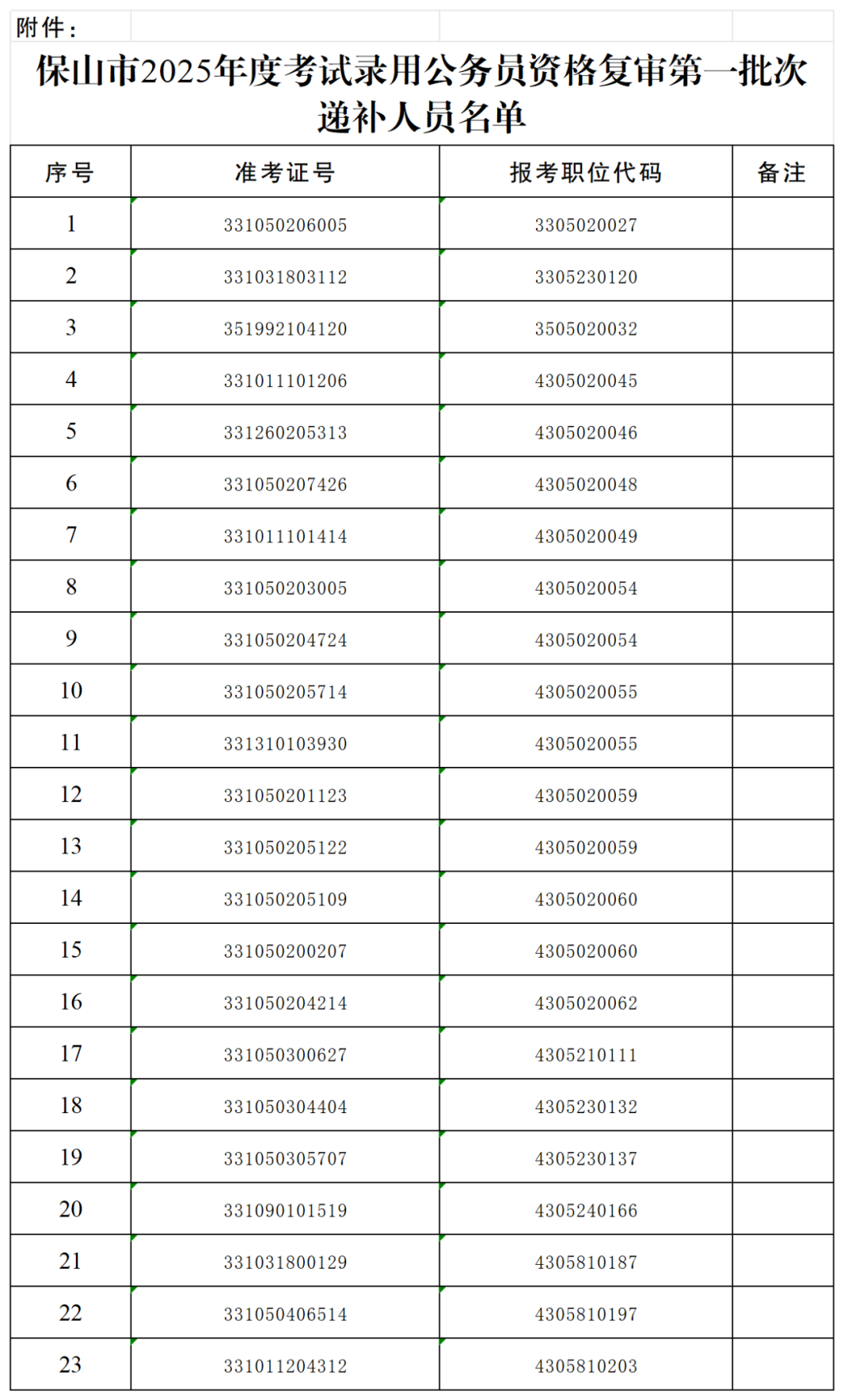 附件：

保山市2025年度考试录用公务员资格复审第一批次递补人员名单

| 序号 | 准考证号 | 报考职位代码 | 备注 |
|---|---|---|---|
| 1 | 331050206005 | 3305020027 | |
| 2 | 331031803112 | 3305230120 | |
| 3 | 351992104120 | 3505020032 | |
| 4 | 331011101206 | 4305020045 | |
| 5 | 331260205313 | 4305020046 | |
| 6 | 331050207426 | 4305020048 | |
| 7 | 331011101414 | 4305020049 | |
| 8 | 331050203005 | 4305020054 | |
| 9 | 331050204724 | 4305020054 | |
| 10 | 331050205714 | 4305020055 | |
| 11 | 331310103930 | 4305020055 | |
| 12 | 331050201123 | 4305020059 | |
| 13 | 331050205122 | 4305020059 | |
| 14 | 331050205109 | 4305020060 | |
| 15 | 331050200207 | 4305020060 | |
| 16 | 331050204214 | 4305020062 | |
| 17 | 331050300627 | 4305210111 | |
| 18 | 331050304404 | 4305230132 | |
| 19 | 331050305707 | 4305230137 | |
| 20 | 331090101519 | 4305240166 | |
| 21 | 331031800129 | 4305810187 | |
| 22 | 331050406514 | 4305810197 | |
| 23 | 331011204312 | 4305810203 | |